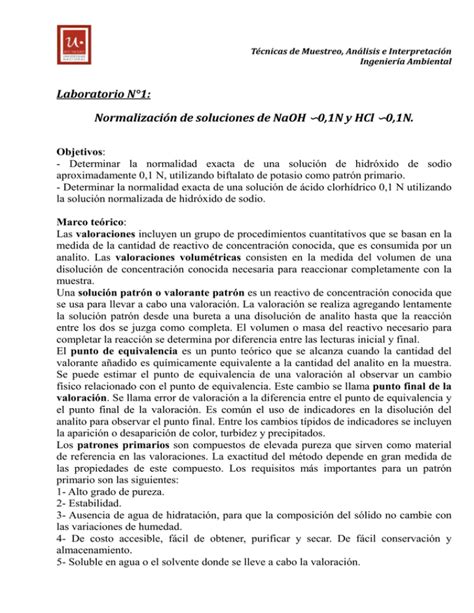 U-

Técnicas de Muestreo, Análisis e Interpretación
Ingeniería Ambiental

Laboratorio N°1:

Normalización de soluciones de NaOH ~0,1N y HCl ~0,1N.

Objetivos:
- Determinar la normalidad exacta de una solución de hidróxido de sodio aproximadamente 0,1 N, utilizando biftalato de potasio como patrón primario.
- Determinar la normalidad exacta de una solución de ácido clorhídrico 0,1 N utilizando la solución normalizada de hidróxido de sodio.

Marco teórico:
Las valoraciones incluyen un grupo de procedimientos cuantitativos que se basan en la medida de la cantidad de reactivo de concentración conocida, que es consumida por un analito. Las valoraciones volumétricas consisten en la medida del volumen de una disolución de concentración conocida necesaria para reaccionar completamente con la muestra.
Una solución patrón o valorante patrón es un reactivo de concentración conocida que se usa para llevar a cabo una valoración. La valoración se realiza agregando lentamente la solución patrón desde una bureta a una disolución de analito hasta que la reacción entre los dos se juzga como completa. El volumen o masa del reactivo necesario para completar la reacción se determina por diferencia entre las lecturas inicial y final.
El punto de equivalencia es un punto teórico que se alcanza cuando la cantidad del valorante añadido es químicamente equivalente a la cantidad del analito en la muestra. Se puede estimar el punto de equivalencia de una valoración al observar un cambio físico relacionado con el punto de equivalencia. Este cambio se llama punto final de la valoración. Se llama error de valoración a la diferencia entre el punto de equivalencia y el punto final de la valoración. Es común el uso de indicadores en la disolución del analito para observar el punto final. Entre los cambios típidos de indicadores se incluyen la aparición o desaparición de color, turbidez y precipitados.
Los patrones primarios son compuestos de elevada pureza que sirven como material de referencia en las valoraciones. La exactitud del método depende en gran medida de las propiedades de este compuesto. Los requisitos más importantes para un patrón primario son las siguientes:
1- Alto grado de pureza.
2- Estabilidad.
3- Ausencia de agua de hidratación, para que la composición del sólido no cambie con las variaciones de humedad.
4- De costo accesible, fácil de obtener, purificar y secar. De fácil conservación y almacenamiento.
5- Soluble en agua o el solvente donde se lleve a cabo la valoración.